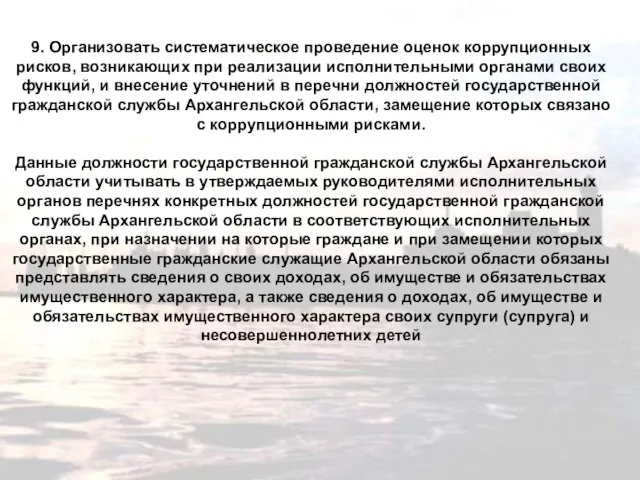 9. Организовать систематическое проведение оценок коррупционных рисков, возникающих при реализации исполнительными органами своих функций, и внесение уточнений в перечни должностей государственной гражданской службы Архангельской области, замещение которых связано с коррупционными рисками.

Данные должности государственной гражданской службы Архангельской области учитывать в утверждаемых руководителями исполнительных органов перечнях конкретных должностей государственной гражданской службы Архангельской области в соответствующих исполнительных органах, при назначении на которые граждане и при замещении которых государственные гражданские служащие Архангельской области обязаны представлять сведения о своих доходах, об имуществе и обязательствах имущественного характера, а также сведения о доходах, об имуществе и обязательствах имущественного характера своих супруги (супруга) и несовершеннолетних детей